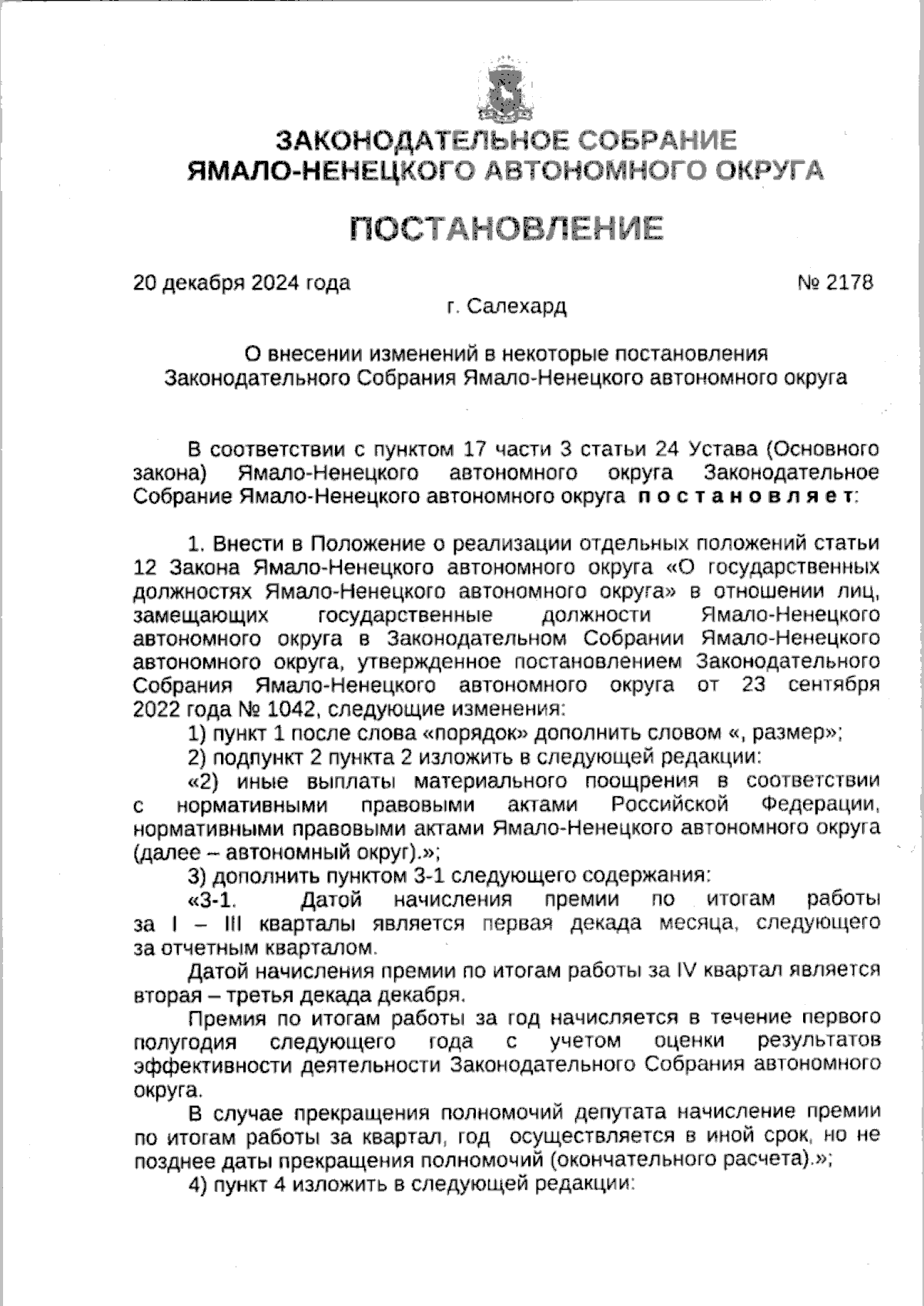 ЗАКОНОДАТЕЛЬНОЕ СОБРАНИЕ
ЯМАЛО-НЕНЕЦКОГО АВТОНОМНОГО ОКРУГА

ПОСТАНОВЛЕНИЕ

20 декабря 2024 года № 2178

г. Салехард

О внесении изменений в некоторые постановления Законодательного Собрания Ямало-Ненецкого автономного округа

В соответствии с пунктом 17 части 3 статьи 24 Устава (Основного закона) Ямало-Ненецкого автономного округа Законодательное Собрание Ямало-Ненецкого автономного округа постановляет:

1. Внести в Положение о реализации отдельных положений статьи 12 Закона Ямало-Ненецкого автономного округа «О государственных должностях Ямало-Ненецкого автономного округа» в отношении лиц, замещающих государственные должности Ямало-Ненецкого автономного округа в Законодательном Собрании Ямало-Ненецкого автономного округа, утвержденное постановлением Законодательного Собрания Ямало-Ненецкого автономного округа от 23 сентября 2022 года № 1042, следующие изменения:

1) пункт 1 после слова «порядок» дополнить словом «, размер»;

2) подпункт 2 пункта 2 изложить в следующей редакции:

«2) иные выплаты материального поощрения в соответствии с нормативными правовыми актами Российской Федерации, нормативными правовыми актами Ямало-Ненецкого автономного округа (далее – автономный округ).»;

3) дополнить пунктом 3-1 следующего содержания:

«3-1. Датой начисления премии по итогам работы за I – III кварталы является первая декада месяца, следующего за отчетным кварталом.

Датой начисления премии по итогам работы за IV квартал является вторая – третья декада декабря.

Премия по итогам работы за год начисляется в течение первого полугодия следующего года с учетом оценки результатов эффективности деятельности Законодательного Собрания автономного округа.

В случае прекращения полномочий депутата начисление премии по итогам работы за квартал, год осуществляется в иной срок, но не позднее даты прекращения полномочий (окончательного расчета).»;

4) пункт 4 изложить в следующей редакции: